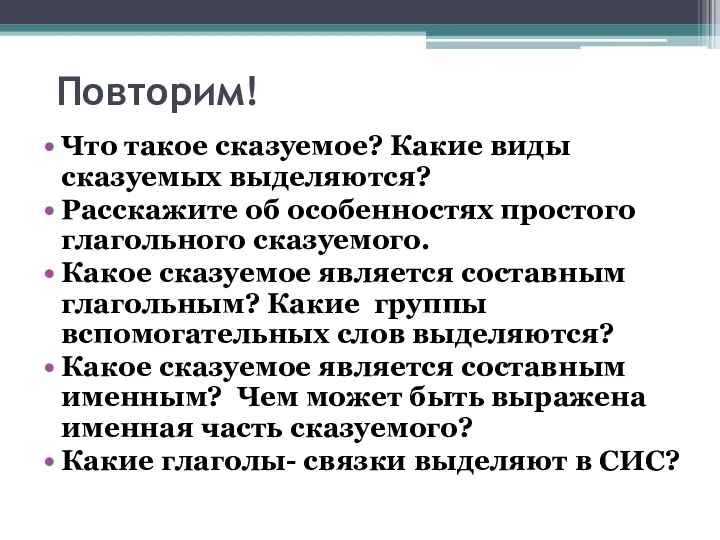 Повторим!

• Что такое сказуемое? Какие виды сказуемых выделяются?
• Расскажите об особенностях простого глагольного сказуемого.
• Какое сказуемое является составным глагольным? Какие группы вспомогательных слов выделяются?
• Какое сказуемое является составным именным? Чем может быть выражена именная часть сказуемого?
• Какие глаголы- связки выделяют в СИС?